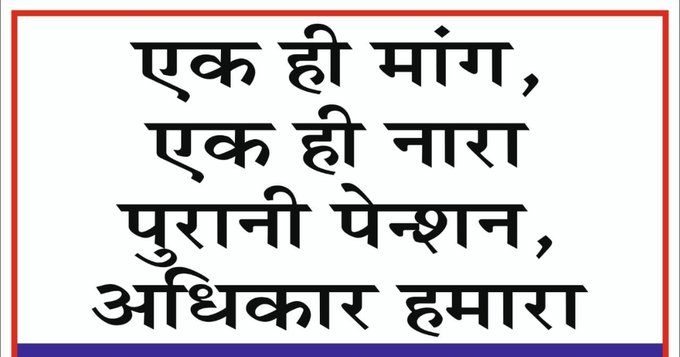 एक ही मांग,
एक ही नारा
पुरानी पेन्शन,
अधिकार हमारा